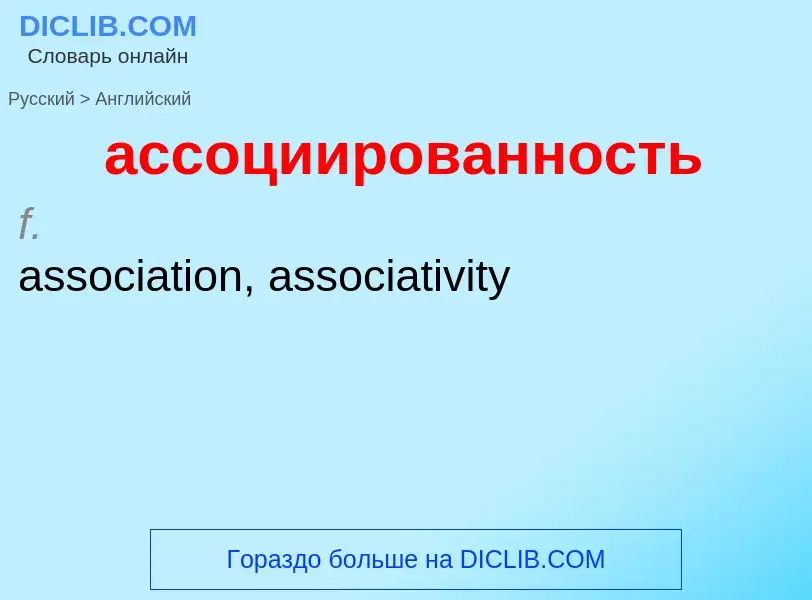 DICLIB.COM
Словарь онлайн

Русский > Английский

ассоциированность

f.

association, associativity

Гораздо больше на DICLIB.COM